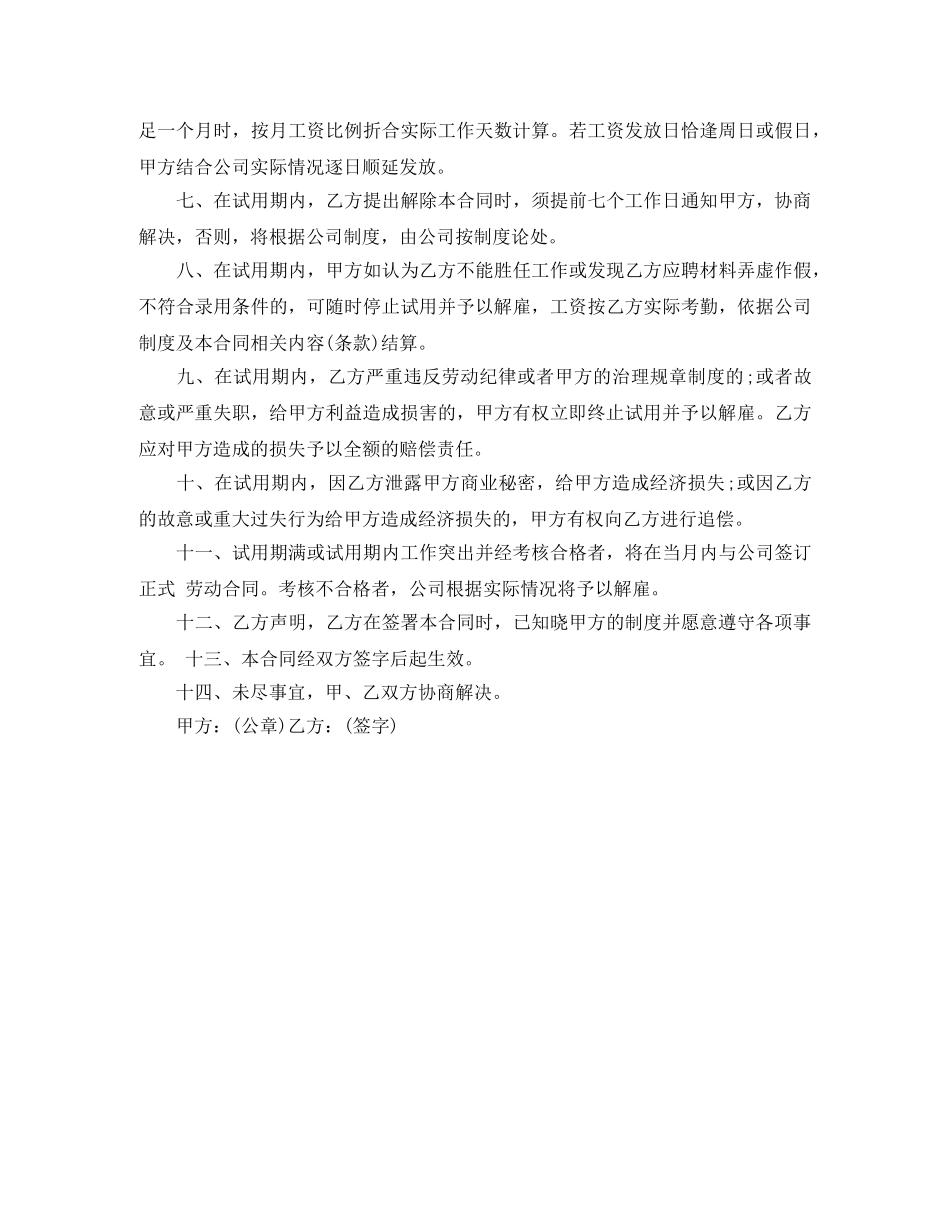 足一个月时，按月工资比例折合实际工作天数计算。若工资发放日恰逢周日或假日，甲方结合公司实际情况逐日顺延发放。

七、在试用期内，乙方提出解除本合同时，须提前七个工作日通知甲方，协商解决，否则，将根据公司制度，由公司按制度论处。

八、在试用期内，甲方如认为乙方不能胜任工作或发现乙方应聘材料弄虚作假，不符合录用条件的，可随时停止试用并予以解雇，工资按乙方实际考勤，依据公司制度及本合同相关内容(条款)结算。

九、在试用期内，乙方严重违反劳动纪律或者甲方的治理规章制度的;或者故意或严重失职，给甲方利益造成损害的，甲方有权立即终止试用并予以解雇。乙方应对甲方造成的损失予以全额的赔偿责任。

十、在试用期内，因乙方泄露甲方商业秘密，给甲方造成经济损失;或因乙方的故意或重大过失行为给甲方造成经济损失的，甲方有权向乙方进行追偿。

十一、试用期满或试用期内工作突出并经考核合格者，将在当月内与公司签订正式 劳动合同。考核不合格者，公司根据实际情况将予以解雇。

十二、乙方声明，乙方在签署本合同时，已知晓甲方的制度并愿意遵守各项事宜。 十三、本合同经双方签字后起生效。

十四、未尽事宜，甲、乙双方协商解决。

甲方：(公章)乙方：(签字)